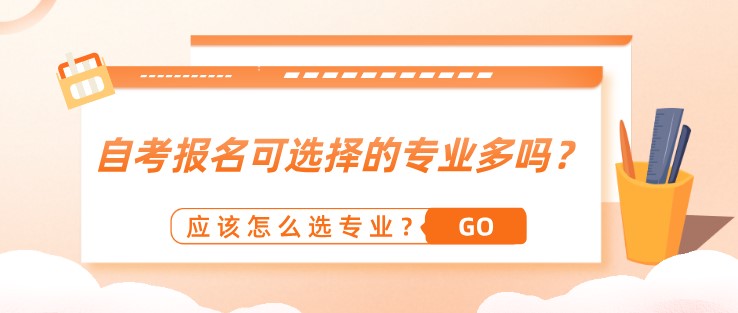 自考报名可选择的专业多吗？

应该怎么选专业？ GO